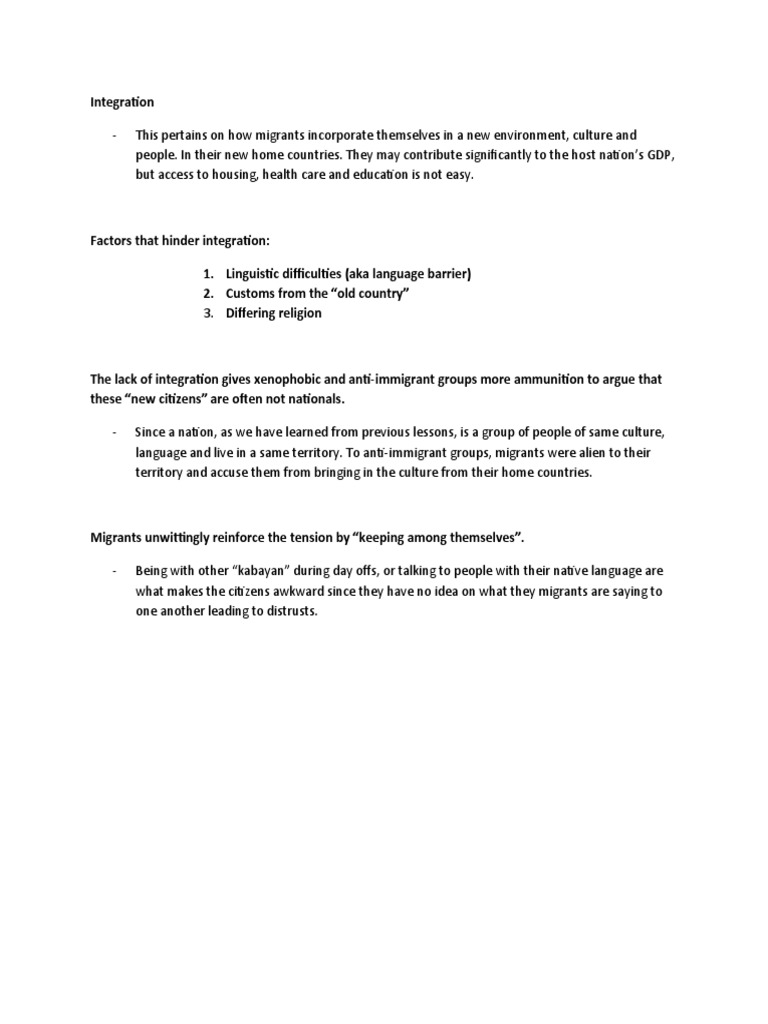 Integration

- This pertains on how migrants incorporate themselves in a new environment, culture and people. In their new home countries. They may contribute significantly to the host nation's GDP, but access to housing, health care and education is not easy.

Factors that hinder integration:

1. Linguistic difficulties (aka language barrier)
2. Customs from the "old country"
3. Differing religion

The lack of integration gives xenophobic and anti-immigrant groups more ammunition to argue that these "new citizens" are often not nationals.

- Since a nation, as we have learned from previous lessons, is a group of people of same culture, language and live in a same territory. To anti-immigrant groups, migrants were alien to their territory and accuse them from bringing in the culture from their home countries.

Migrants unwittingly reinforce the tension by "keeping among themselves".

- Being with other "kabayan" during day offs, or talking to people with their native language are what makes the citizens awkward since they have no idea on what they migrants are saying to one another leading to distrusts.